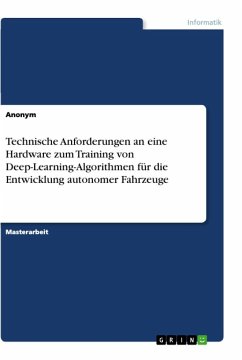 Informatik

Anonym

Technische Anforderungen an eine Hardware zum Training von Deep-Learning-Algorithmen für die Entwicklung autonomer Fahrzeuge

Masterarbeit

GRIN